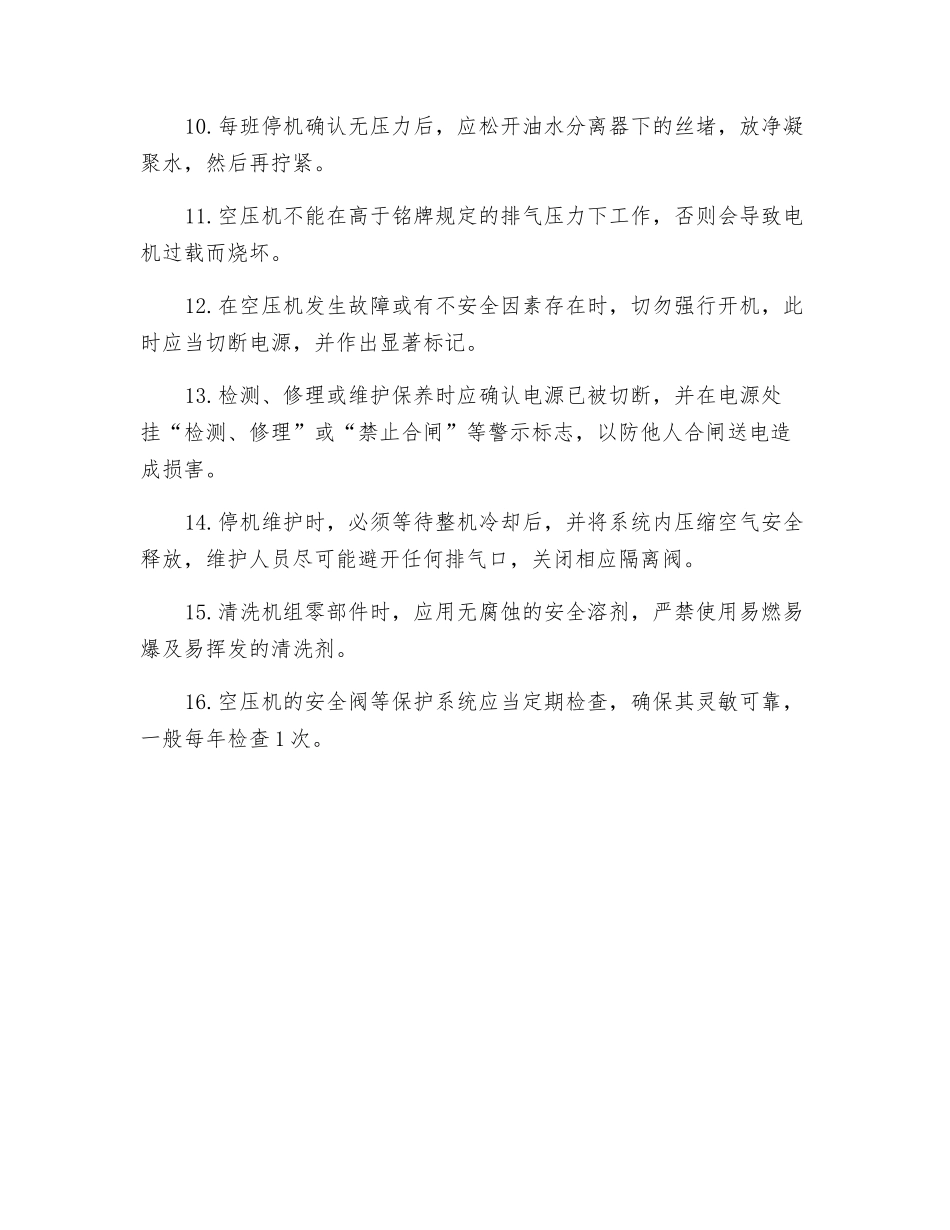 10.每班停机确认无压力后，应松开油水分离器下的丝堵，放净凝聚水，然后再拧紧。

11.空压机不能在高于铭牌规定的排气压力下工作，否则会导致电机过载而烧坏。

12.在空压机发生故障或有不安全因素存在时，切勿强行开机，此时应当切断电源，并作出显著标记。

13.检测、修理或维护保养时应确认电源已被切断，并在电源处挂“检测、修理”或“禁止合闸”等警示标志，以防他人合闸送电造成损害。

14.停机维护时，必须等待整机冷却后，并将系统内压缩空气安全释放，维护人员尽可能避开任何排气口，关闭相应隔离阀。

15.清洗机组零部件时，应用无腐蚀的安全溶剂，严禁使用易燃易爆及易挥发的清洗剂。

16.空压机的安全阀等保护系统应当定期检查，确保其灵敏可靠，一般每年检查1次。